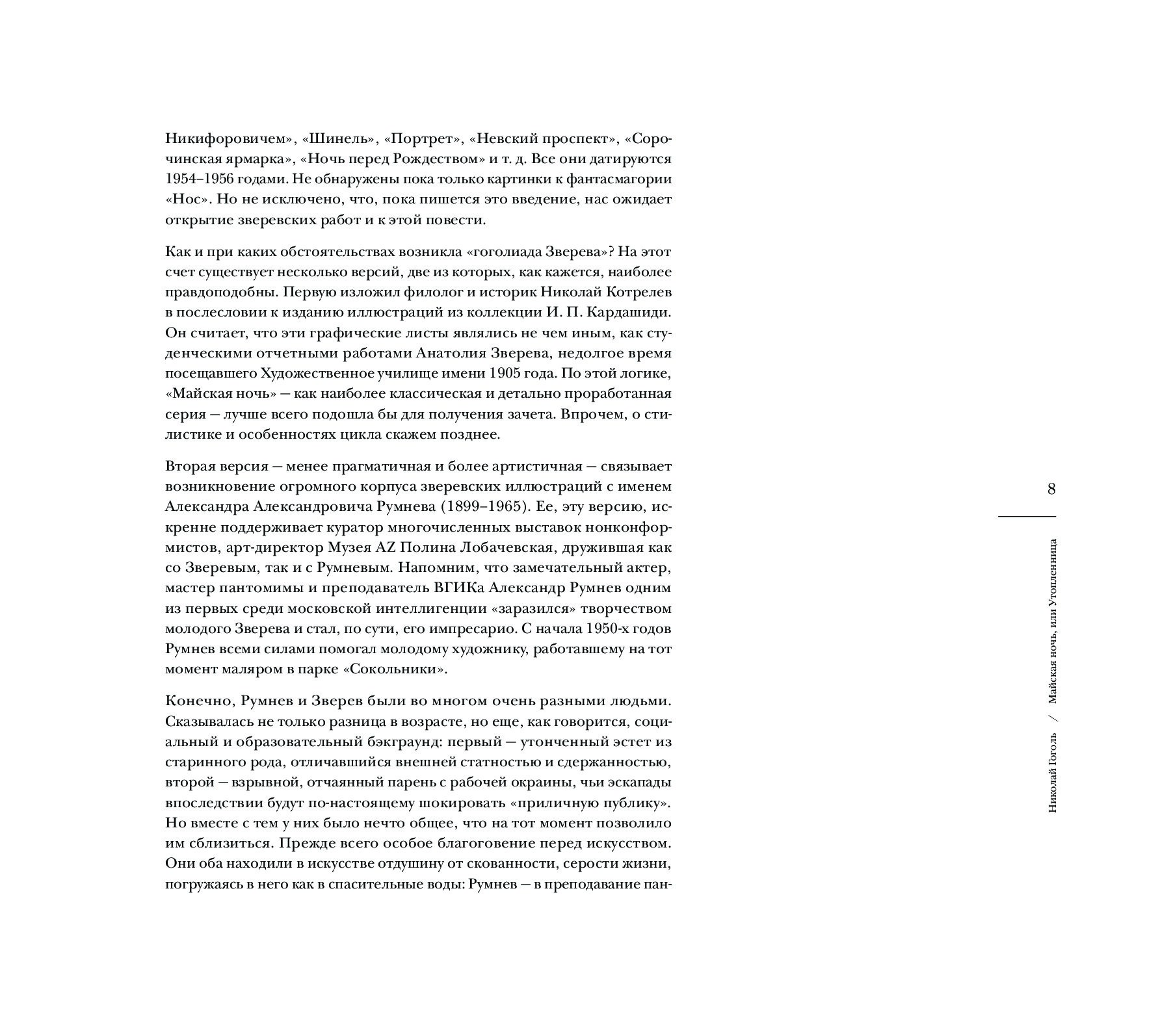 Никифоровичем», «Шинель», «Портрет», «Невский проспект», «Сорочинская ярмарка», «Ночь перед Рождеством» и т. д. Все они датируются 1954–1956 годами. Не обнаружены пока только картинки к фантасмагории «Нос». Но не исключено, что, пока пишется это введение, нас ожидает открытие зверевских работ и к этой повести.

Как и при каких обстоятельствах возникла «гоголиада Зверева»? На этот счет существует несколько версий, две из которых, как кажется, наиболее правдоподобны. Первую изложил филолог и историк Николай Котрелев в послесловии к изданию иллюстраций из коллекции И. П. Кардашиди. Он считает, что эти графические листы являлись не чем иным, как студенческими отчетными работами Анатолия Зверева, недолгое время посещавшего Художественное училище имени 1905 года. По этой логике, «Майская ночь» — как наиболее классическая и детально проработанная серия — лучше всего подошла бы для получения зачета. Впрочем, о стилистике и особенностях цикла скажем позднее.

Вторая версия — менее прагматичная и более артистичная — связывает возникновение огромного корпуса зверевских иллюстраций с именем Александра Александровича Румнева (1899–1965). Ее, эту версию, искренне поддерживает куратор многочисленных выставок нонконформистов, арт-директор Музея AZ Полина Лобачевская, дружившая как со Зверевым, так и с Румневым. Напомним, что замечательный актер, мастер пантомимы и преподаватель ВГИКа Александр Румнев одним из первых среди московской интеллигенции «заразился» творчеством молодого Зверева и стал, по сути, его импресарио. С начала 1950-х годов Румнев всеми силами помогал молодому художнику, работавшему на тот момент маляром в парке «Сокольники».

Конечно, Румнев и Зверев были во многом очень разными людьми. Сказывалась не только разница в возрасте, но еще, как говорится, социальный и образовательный бэкграунд: первый — утонченный эстет из старинного рода, отличавшийся внешней статностью и сдержанностью, второй — взрывной, отчаянный парень с рабочей окраины, чьи эскапады впоследствии будут по-настоящему шокировать «приличную публику». Но вместе с тем у них было нечто общее, что на тот момент позволило им сблизиться. Прежде всего особое благоговение перед искусством. Они оба находили в искусстве отдушину от скованности, серости жизни, погружаясь в него как в спасительные воды: Румнев — в преподавание пан-

8

Николай Гоголь / Майская ночь, или Утопленница